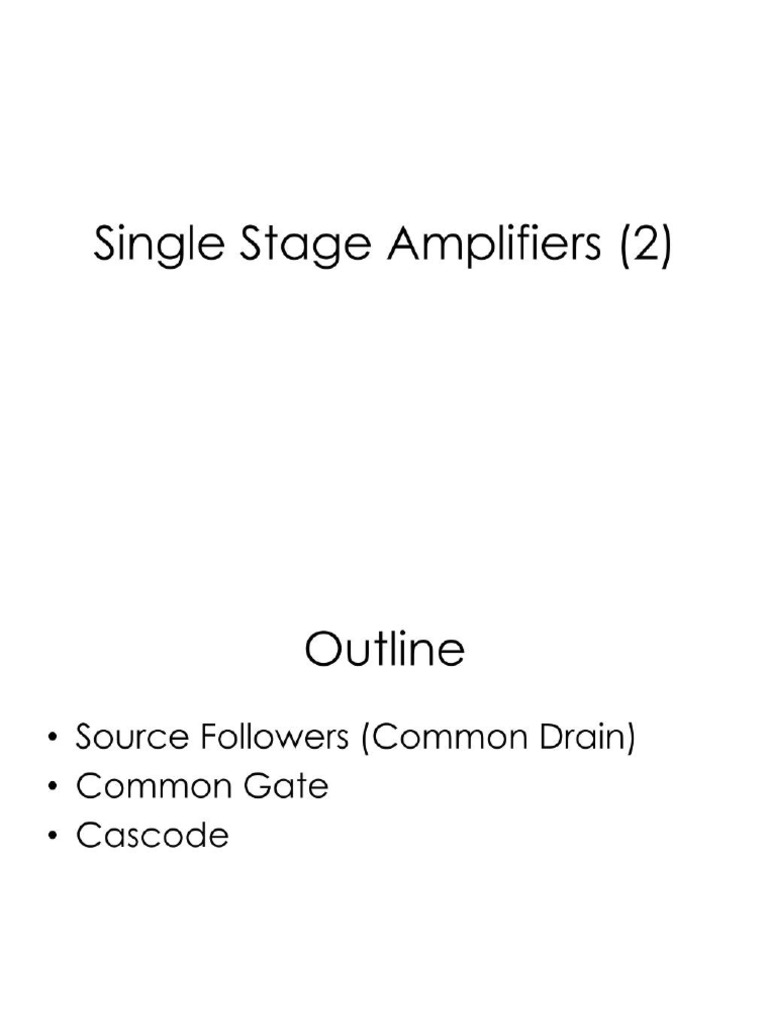 Single Stage Amplifiers (2)

Outline

• Source Followers (Common Drain)
• Common Gate
• Cascode